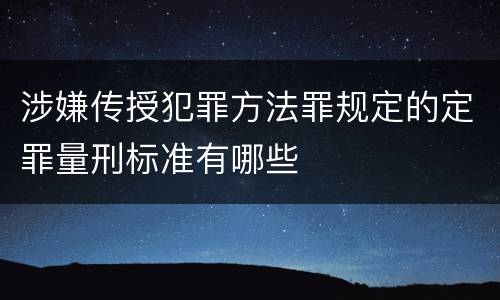 涉嫌传授犯罪方法罪规定的定罪量刑标准有哪些